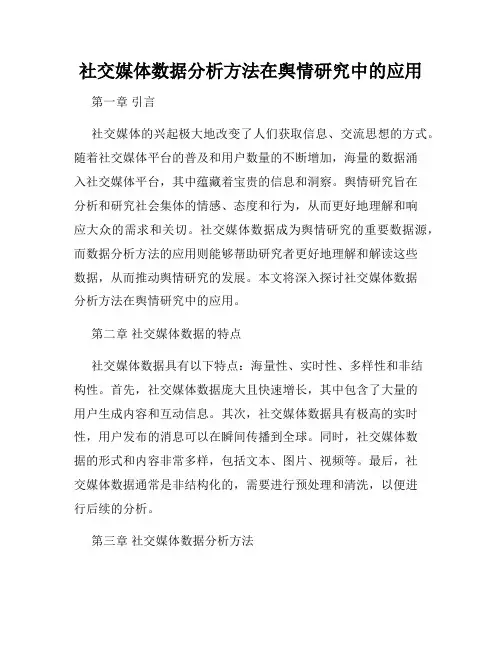 社交媒体数据分析方法在舆情研究中的应用

第一章 引言

社交媒体的兴起极大地改变了人们获取信息、交流思想的方式。随着社交媒体平台的普及和用户数量的不断增加，海量的数据涌入社交媒体平台，其中蕴藏着宝贵的信息和洞察。舆情研究旨在分析和研究社会集体的情感、态度和行为，从而更好地理解和响应大众的需求和关切。社交媒体数据成为舆情研究的重要数据源，而数据分析方法的应用则能够帮助研究者更好地理解和解读这些数据，从而推动舆情研究的发展。本文将深入探讨社交媒体数据分析方法在舆情研究中的应用。

第二章 社交媒体数据的特点

社交媒体数据具有以下特点：海量性、实时性、多样性和非结构性。首先，社交媒体数据庞大且快速增长，其中包含了大量的用户生成内容和互动信息。其次，社交媒体数据具有极高的实时性，用户发布的消息可以在瞬间传播到全球。同时，社交媒体数据的形式和内容非常多样，包括文本、图片、视频等。最后，社交媒体数据通常是非结构化的，需要进行预处理和清洗，以便进行后续的分析。

第三章 社交媒体数据分析方法